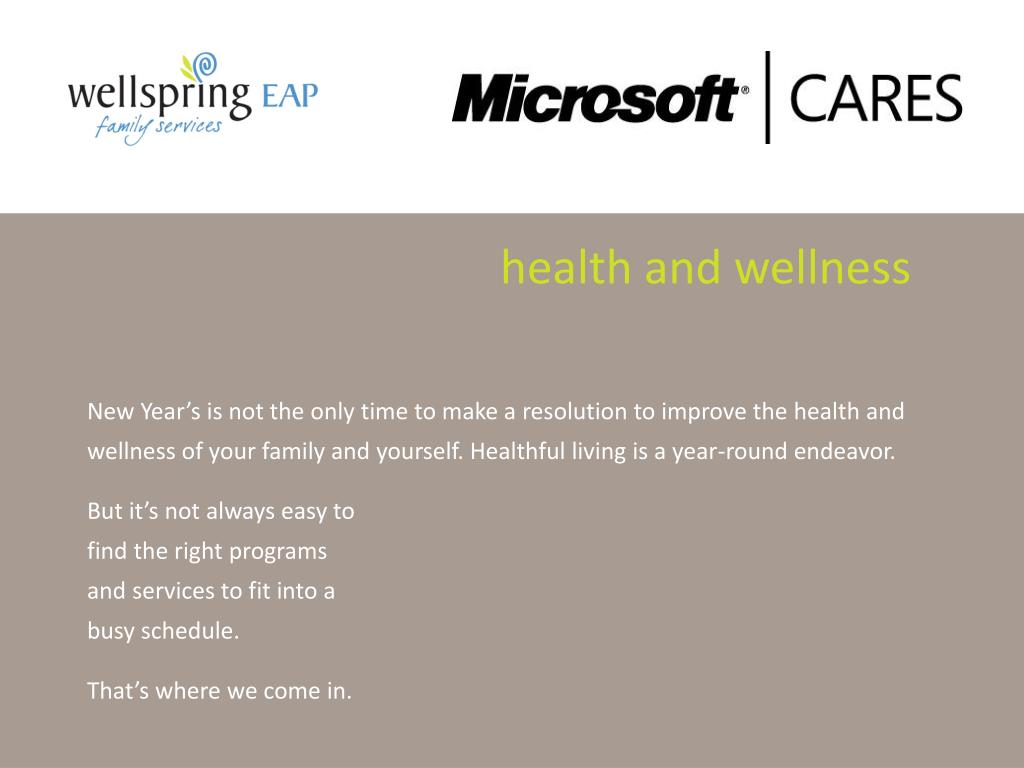 wellspring EAP
family services

Microsoft® | CARES

health and wellness

New Year’s is not the only time to make a resolution to improve the health and wellness of your family and yourself. Healthful living is a year-round endeavor.

But it’s not always easy to find the right programs and services to fit into a busy schedule.

That’s where we come in.